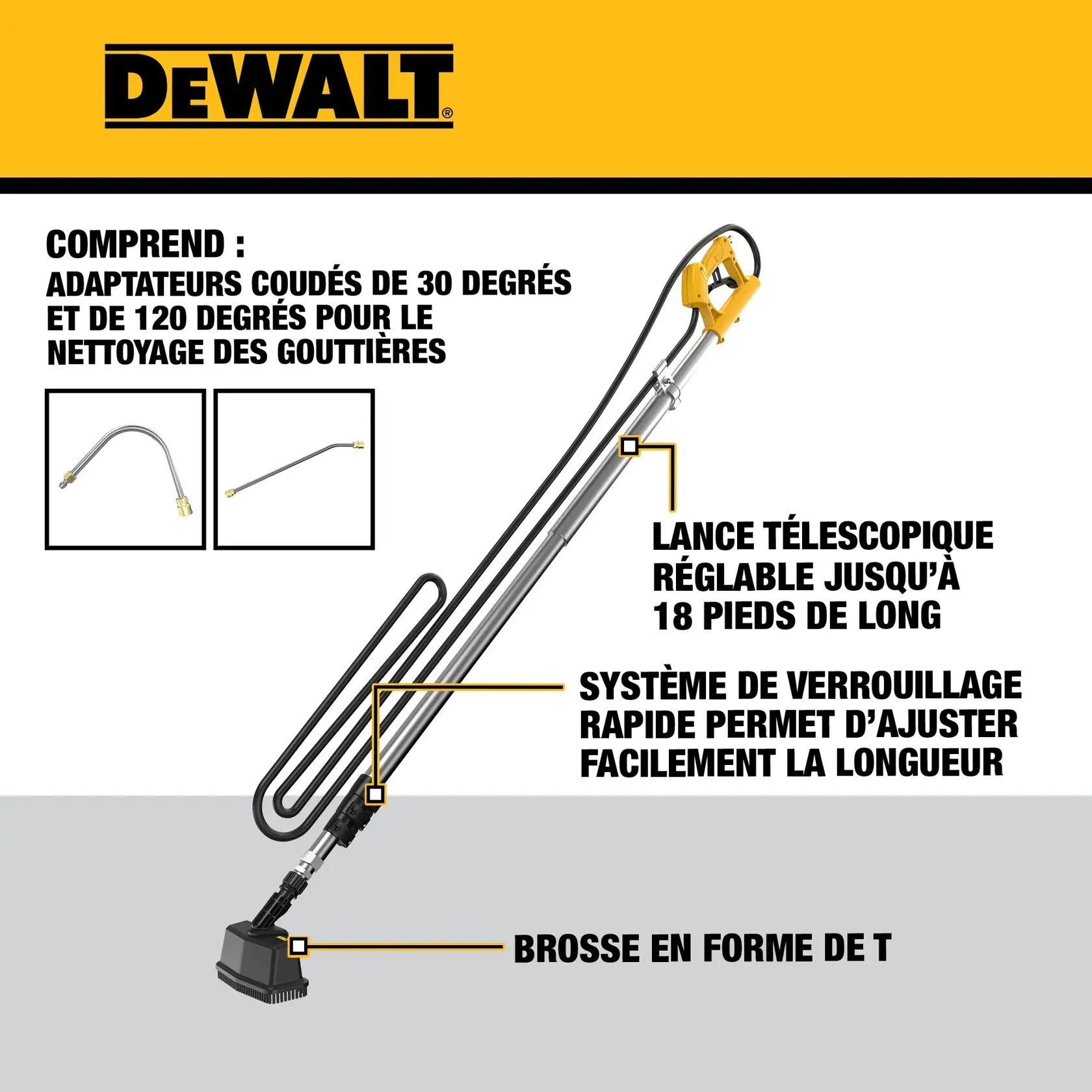 DEWALT®

COMPREND :
ADAPTATEURS COUDÉS DE 30 DEGRÉS ET DE 120 DEGRÉS POUR LE NETTOYAGE DES GOUTTIÈRES

LANCE TÉLESCOPIQUE RÉGLABLE JUSQU'À 18 PIEDS DE LONG

SYSTÈME DE VERROUILLAGE RAPIDE PERMET D'AJUSTER FACILEMENT LA LONGUEUR

BROSSE EN FORME DE T